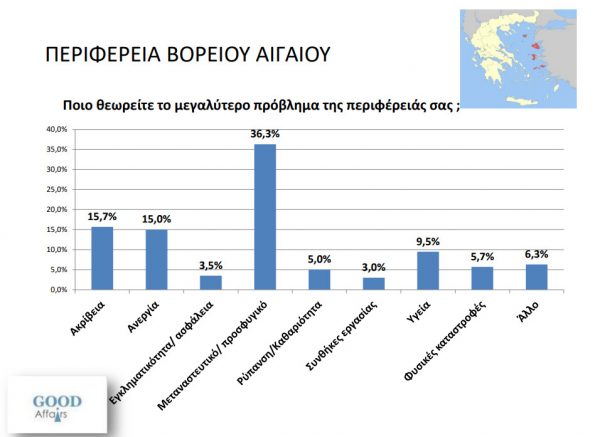 ΠΕΡΙΦΕΡΕΙΑ ΒΟΡΕΙΟΥ ΑΙΓΑΙΟΥ

Ποιο θεωρείτε το μεγαλύτερο πρόβλημα της περιφέρειάς σας ;

40,0%
35,0%
30,0%
25,0%
20,0%
15,0%
10,0%
5,0%
0,0%

15,7%
15,0%
3,5%
36,3%
5,0%
3,0%
9,5%
5,7%
6,3%

Ακρίβεια
Ανεργία
Εγκληματικότητα/ ασφάλεια
Μεταναστευτικό/ προσφυγικό
Ρύπανση/Καθαριότητα
Συνθήκες εργασίας
Υγεία
Φυσικές καταστροφές
Άλλο

GOOD
Affairs